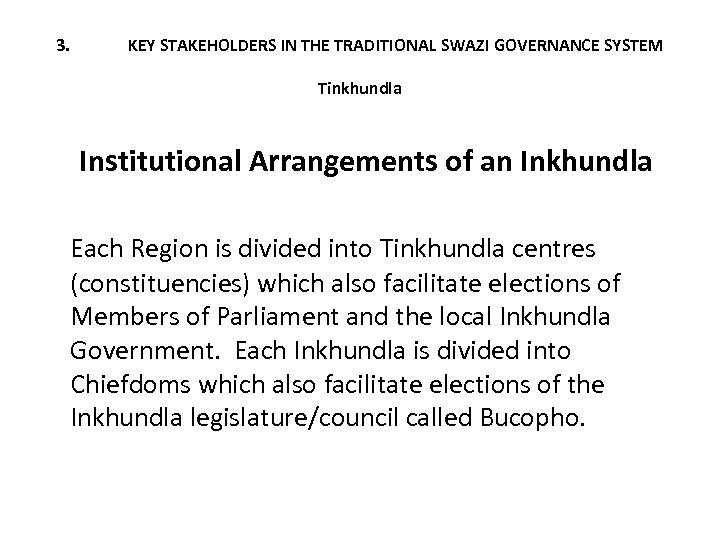 3. KEY STAKEHOLDERS IN THE TRADITIONAL SWAZI GOVERNANCE SYSTEM

Tinkhundla

Institutional Arrangements of an Inkhundla

Each Region is divided into Tinkhundla centres (constituencies) which also facilitate elections of Members of Parliament and the local Inkhundla Government. Each Inkhundla is divided into Chiefdoms which also facilitate elections of the Inkhundla legislature/council called Bucopho.